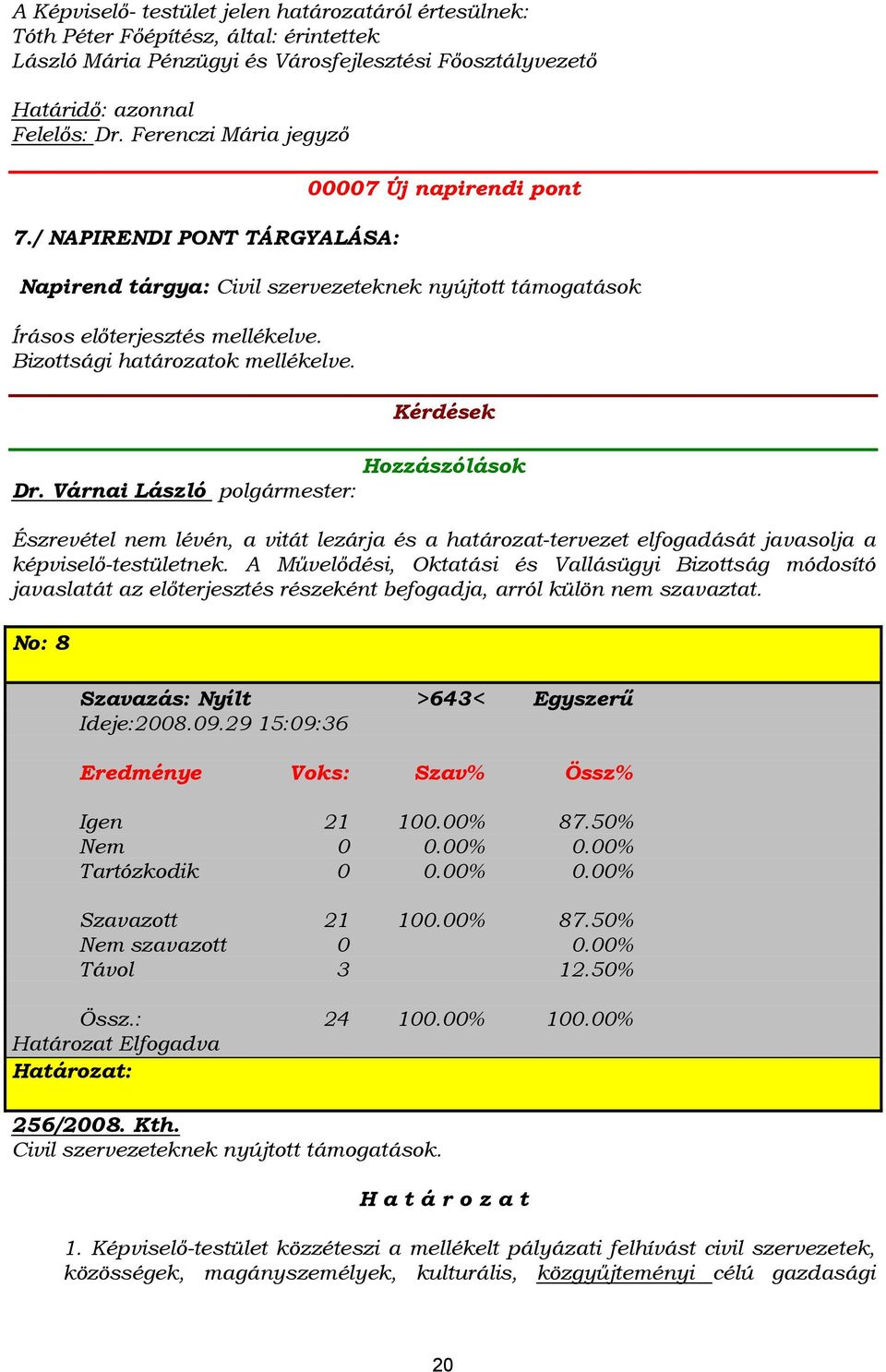 A Képviselő- testület jelen határozatáról értesülnek:
Tóth Péter Főépítész, által: érintettek
László Mária Pénzügyi és Városfejlesztési Főosztályvezető

Határidő: azonnal
Felelős: Dr. Ferenczi Mária jegyző

00007 Új napirendi pont

7./ NAPIRENDI PONT TÁRGYALÁSA:

Napirend tárgya: Civil szervezeteknek nyújtott támogatások

Írásos előterjesztés mellékelve.
Bizottsági határozatok mellékelve.

Kérdések

Hozzászólások

Dr. Várnai László polgármester:

Észrevétel nem lévén, a vitát lezárja és a határozat-tervezet elfogadását javasolja a képviselő-testületnek. A Művelődési, Oktatási és Vallásügyi Bizottság módosító javaslatát az előterjesztés részeként befogadja, arról külön nem szavaztat.

No: 8

Szavazás: Nyílt >643< Egyszerű
Ideje:2008.09.29 15:09:36

| Eredménye | Voks: | Szav% | Össz% |
|---|---|---|---|
| Igen | 21 | 100.00% | 87.50% |
| Nem | 0 | 0.00% | 0.00% |
| Tartózkodik | 0 | 0.00% | 0.00% |
| Szavazott | 21 | 100.00% | 87.50% |
| Nem szavazott | 0 | | 0.00% |
| Távol | 3 | | 12.50% |
| Össz.: | 24 | 100.00% | 100.00% |

Határozat Elfogadva
Határozat:

256/2008. Kth.
Civil szervezeteknek nyújtott támogatások.

H a t á r o z a t

1. Képviselő-testület közzéteszi a mellékelt pályázati felhívást civil szervezetek, közösségek, magányszemélyek, kulturális, közgyűjteményi célú gazdasági

20